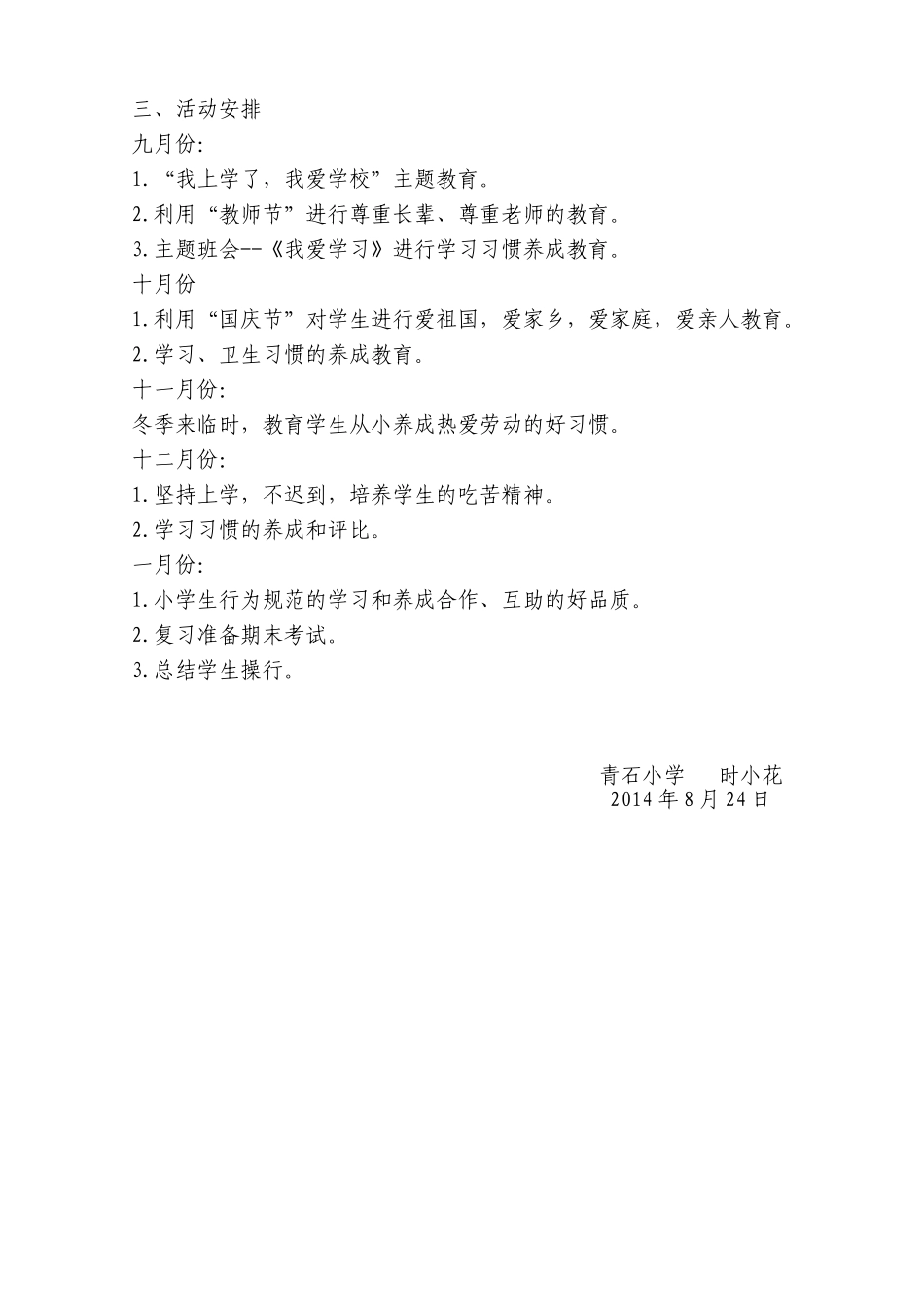 三、活动安排

九月份:

1.“我上学了，我爱学校”主题教育。

2.利用“教师节”进行尊重长辈、尊重老师的教育。

3.主题班会--《我爱学习》进行学习习惯养成教育。

十月份

1.利用“国庆节”对学生进行爱祖国，爱家乡，爱家庭，爱亲人教育。

2.学习、卫生习惯的养成教育。

十一月份:

冬季来临时，教育学生从小养成热爱劳动的好习惯。

十二月份:

1.坚持上学，不迟到，培养学生的吃苦精神。

2.学习习惯的养成和评比。

一月份:

1.小学生行为规范的学习和养成合作、互助的好品质。

2.复习准备期末考试。

3.总结学生操行。

青石小学　　时小花
2014年8月24日